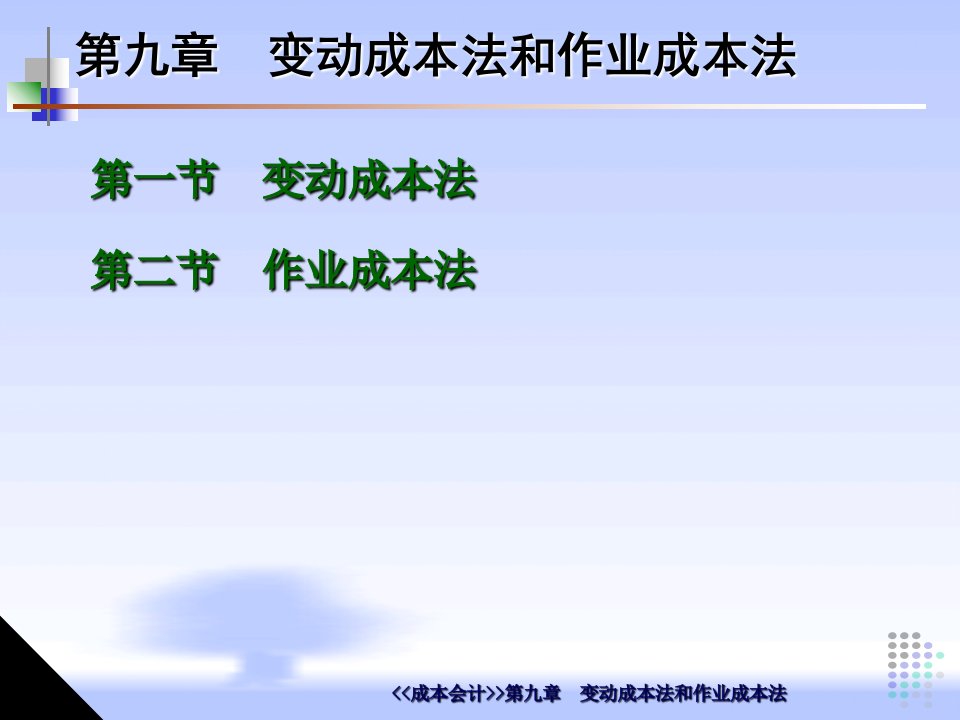 第九章　变动成本法和作业成本法

第一节　变动成本法

第二节　作业成本法

<<成本会计>>第九章　变动成本法和作业成本法